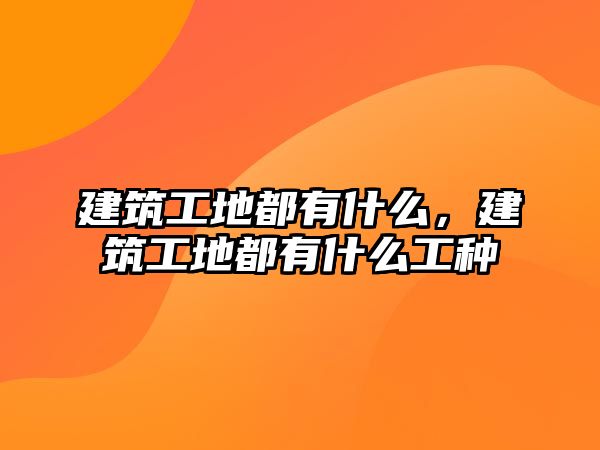 建筑工地都有什么，建筑工地都有什么工种